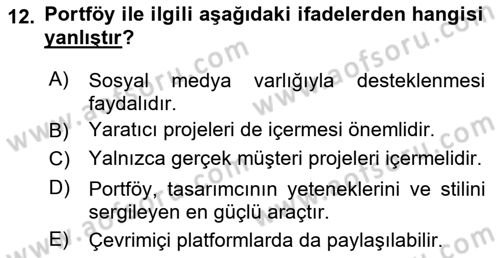 12. Portföy ile ilgili aşağıdaki ifadelerden hangisi yanlıştır?

A) Sosyal medya varlığıyla desteklenmesi faydalıdır.

B) Yaratıcı projeleri de içermesi önemlidir.

C) Yalnızca gerçek müşteri projeleri içermelidir.

D) Portföy, tasarımcının yeteneklerini ve stilini sergileyen en güçlü araçtır.

E) Çevrimiçi platformlarda da paylaşılabilir.

www.aofsoru.com